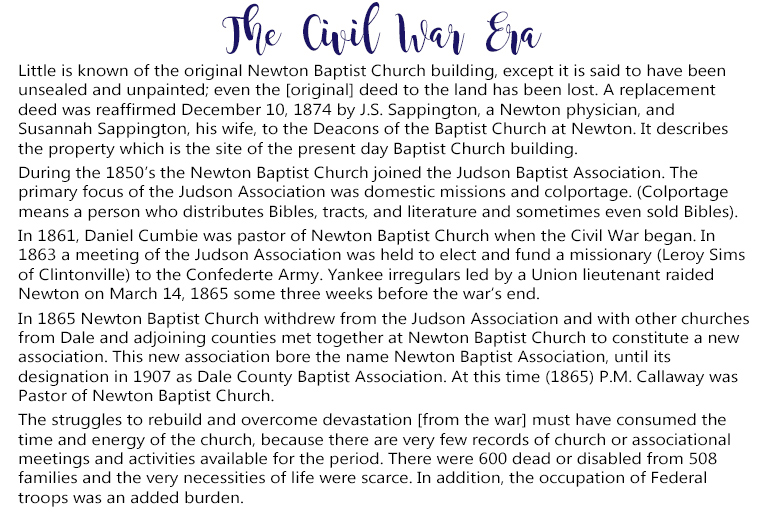 The Civil War Era

Little is known of the original Newton Baptist Church building, except it is said to have been unsealed and unpainted; even the [original] deed to the land has been lost. A replacement deed was reaffirmed December 10, 1874 by J.S. Sappington, a Newton physician, and Susannah Sappington, his wife, to the Deacons of the Baptist Church at Newton. It describes the property which is the site of the present day Baptist Church building.

During the 1850's the Newton Baptist Church joined the Judson Baptist Association. The primary focus of the Judson Association was domestic missions and colportage. (Colportage means a person who distributes Bibles, tracts, and literature and sometimes even sold Bibles).

In 1861, Daniel Cumbie was pastor of Newton Baptist Church when the Civil War began. In 1863 a meeting of the Judson Association was held to elect and fund a missionary (Leroy Sims of Clintonville) to the Confederte Army. Yankee irregulars led by a Union lieutenant raided Newton on March 14, 1865 some three weeks before the war's end.

In 1865 Newton Baptist Church withdrew from the Judson Association and with other churches from Dale and adjoining counties met together at Newton Baptist Church to constitute a new association. This new association bore the name Newton Baptist Association, until its designation in 1907 as Dale County Baptist Association. At this time (1865) P.M. Callaway was Pastor of Newton Baptist Church.

The struggles to rebuild and overcome devastation [from the war] must have consumed the time and energy of the church, because there are very few records of church or associational meetings and activities available for the period. There were 600 dead or disabled from 508 families and the very necessities of life were scarce. In addition, the occupation of Federal troops was an added burden.